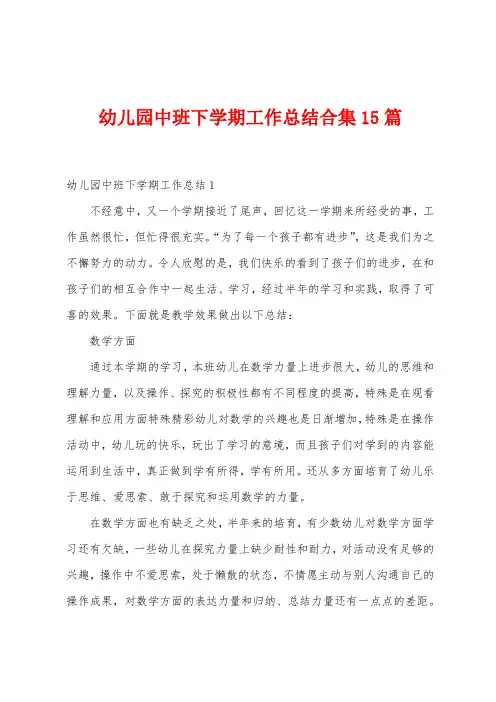 幼儿园中班下学期工作总结合集15篇

幼儿园中班下学期工作总结1

不经意中，又一个学期接近了尾声，回忆这一学期来所经受的事，工作虽然很忙，但忙得很充实。“为了每一个孩子都有进步”，这是我们为之不懈努力的动力。令人欣慰的是，我们快乐的看到了孩子们的进步，在和孩子们的相互合作中一起生活、学习，经过半年的学习和实践，取得了可喜的效果。下面就是教学效果做出以下总结：

数学方面

通过本学期的学习，本班幼儿在数学力量上进步很大，幼儿的思维和理解力量，以及操作、探究的积极性都有不同程度的提高，特殊是在观看理解和应用方面特殊精彩幼儿对数学的兴趣也是日渐增加，特殊是在操作活动中，幼儿玩的快乐，玩出了学习的意境，而且孩子们对学到的内容能运用到生活中，真正做到学有所得，学有所用。还从多方面培育了幼儿乐于思维、爱思索、敢于探究和运用数学的力量。

在数学方面也有缺乏之处，半年来的培育，有少数幼儿对数学方面学习还有欠缺，一些幼儿在探究力量上缺少耐性和耐力，对活动没有足够的兴趣，操作中不爱思索，处于懒散的状态，不情愿主动与别人沟通自己的操作成果，对数学方面的表达力量和归纳、总结力量还有一点点的差距。